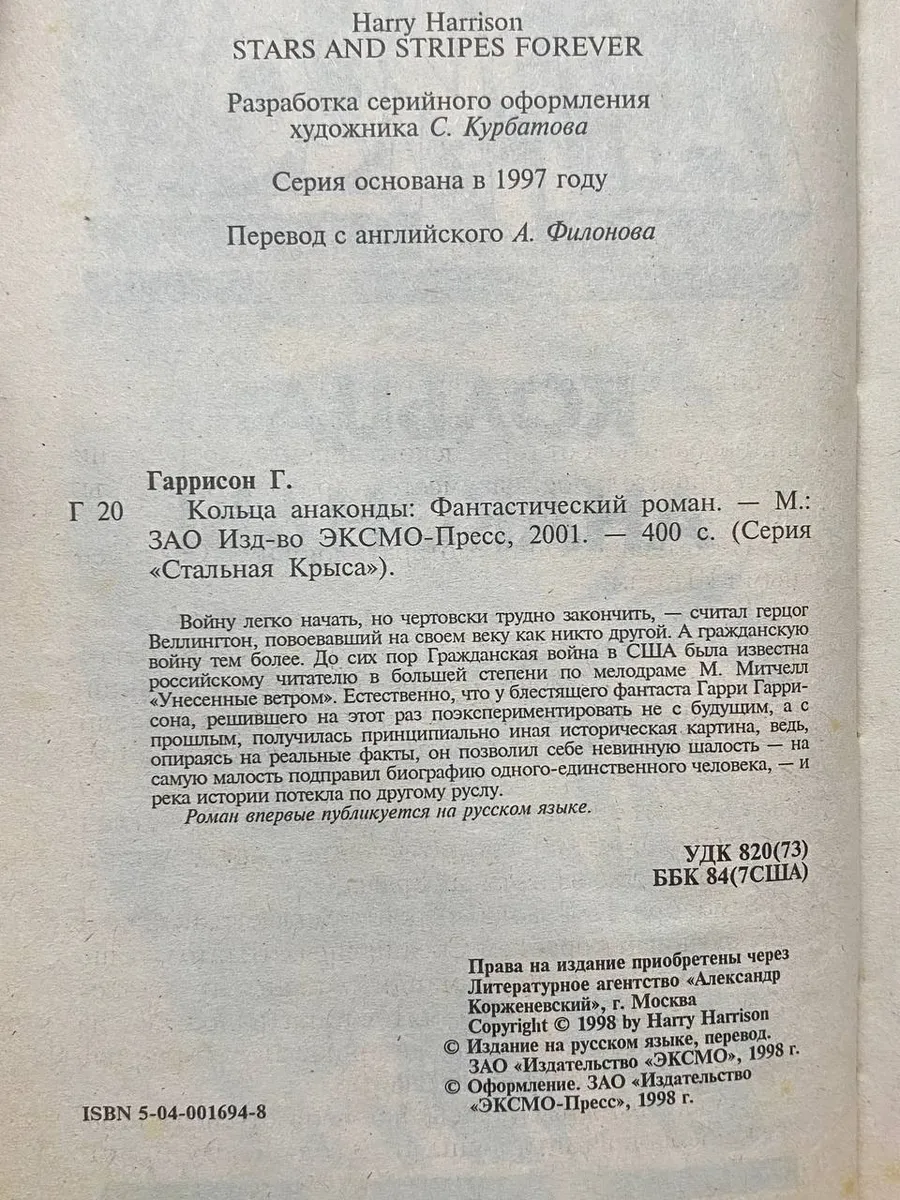 Harry Harrison
STARS AND STRIPES FOREVER

Разработка серийного оформления
художника С. Курбатова

Серия основана в 1997 году

Перевод с английского А. Филонова

Гаррисон Г.

Г 20 Кольца анаконды: Фантастический роман. — М.: ЗАО Изд-во ЭКСМО-Пресс, 2001. — 400 с. (Серия «Стальная Крыса»).

Войну легко начать, но чертовски трудно закончить, — считал герцог Веллингтон, повоевавший на своем веку как никто другой. А гражданскую войну тем более. До сих пор Гражданская война в США была известна российскому читателю в большей степени по мелодраме М. Митчелл «Унесенные ветром». Естественно, что у блестящего фантаста Гарри Гаррисона, решившего на этот раз поэкспериментировать не с будущим, а с прошлым, получилась принципиально иная историческая картина, ведь, опираясь на реальные факты, он позволил себе невинную шалость — на самую малость подправил биографию одного-единственного человека, — и река истории потекла по другому руслу.

Роман впервые публикуется на русском языке.

УДК 820(73)
ББК 84(7США)

Права на издание приобретены через Литературное агентство «Александр Корженевский», г. Москва
Copyright © 1998 by Harry Harrison
© Издание на русском языке, перевод. ЗАО «Издательство «ЭКСМО», 1998 г.
© Оформление. ЗАО «Издательство «ЭКСМО-Пресс», 1998 г.

ISBN 5-04-001694-8